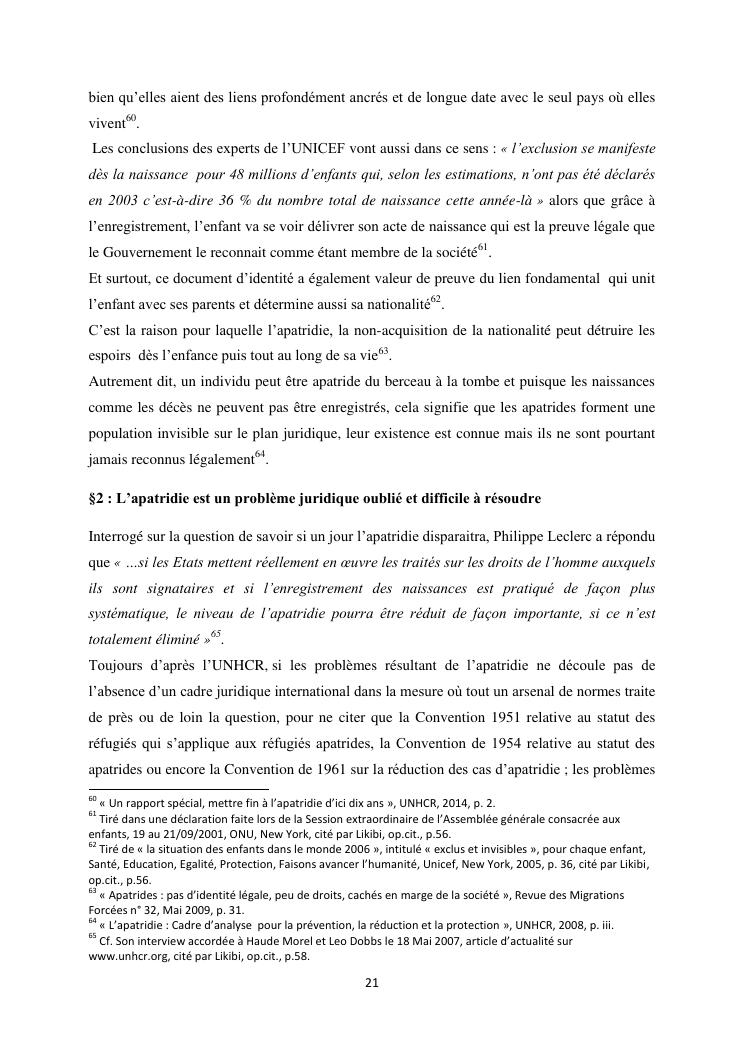 bien qu'elles aient des liens profondément ancrés et de longue date avec le seul pays où elles vivent$^{60}$.

Les conclusions des experts de l'UNICEF vont aussi dans ce sens : « l'exclusion se manifeste dès la naissance pour 48 millions d'enfants qui, selon les estimations, n'ont pas été déclarés en 2003 c'est-à-dire 36 % du nombre total de naissance cette année-là » alors que grâce à l'enregistrement, l'enfant va se voir délivrer son acte de naissance qui est la preuve légale que le Gouvernement le reconnait comme étant membre de la société$^{61}$.

Et surtout, ce document d'identité a également valeur de preuve du lien fondamental qui unit l'enfant avec ses parents et détermine aussi sa nationalité$^{62}$.

C'est la raison pour laquelle l'apatridie, la non-acquisition de la nationalité peut détruire les espoirs dès l'enfance puis tout au long de sa vie$^{63}$.

Autrement dit, un individu peut être apatride du berceau à la tombe et puisque les naissances comme les décès ne peuvent pas être enregistrés, cela signifie que les apatrides forment une population invisible sur le plan juridique, leur existence est connue mais ils ne sont pourtant jamais reconnus légalement$^{64}$.

§2 : L'apatridie est un problème juridique oublié et difficile à résoudre

Interrogé sur la question de savoir si un jour l'apatridie disparaitra, Philippe Leclerc a répondu que « …si les Etats mettent réellement en œuvre les traités sur les droits de l'homme auxquels ils sont signataires et si l'enregistrement des naissances est pratiqué de façon plus systématique, le niveau de l'apatridie pourra être réduit de façon importante, si ce n'est totalement éliminé »$^{65}$.

Toujours d'après l'UNHCR, si les problèmes résultant de l'apatridie ne découle pas de l'absence d'un cadre juridique international dans la mesure où tout un arsenal de normes traite de près ou de loin la question, pour ne citer que la Convention 1951 relative au statut des réfugiés qui s'applique aux réfugiés apatrides, la Convention de 1954 relative au statut des apatrides ou encore la Convention de 1961 sur la réduction des cas d'apatridie ; les problèmes

$^{60}$ « Un rapport spécial, mettre fin à l'apatridie d'ici dix ans », UNHCR, 2014, p. 2.
$^{61}$ Tiré dans une déclaration faite lors de la Session extraordinaire de l'Assemblée générale consacrée aux enfants, 19 au 21/09/2001, ONU, New York, cité par Likibi, op.cit., p.56.
$^{62}$ Tiré de « la situation des enfants dans le monde 2006 », intitulé « exclus et invisibles », pour chaque enfant, Santé, Education, Egalité, Protection, Faisons avancer l'humanité, Unicef, New York, 2005, p. 36, cité par Likibi, op.cit., p.56.
$^{63}$ « Apatrides : pas d'identité légale, peu de droits, cachés en marge de la société », Revue des Migrations Forcées n° 32, Mai 2009, p. 31.
$^{64}$ « L'apatridie : Cadre d'analyse pour la prévention, la réduction et la protection », UNHCR, 2008, p. iii.
$^{65}$ Cf. Son interview accordée à Haude Morel et Leo Dobbs le 18 Mai 2007, article d'actualité sur www.unhcr.org, cité par Likibi, op.cit., p.58.

21